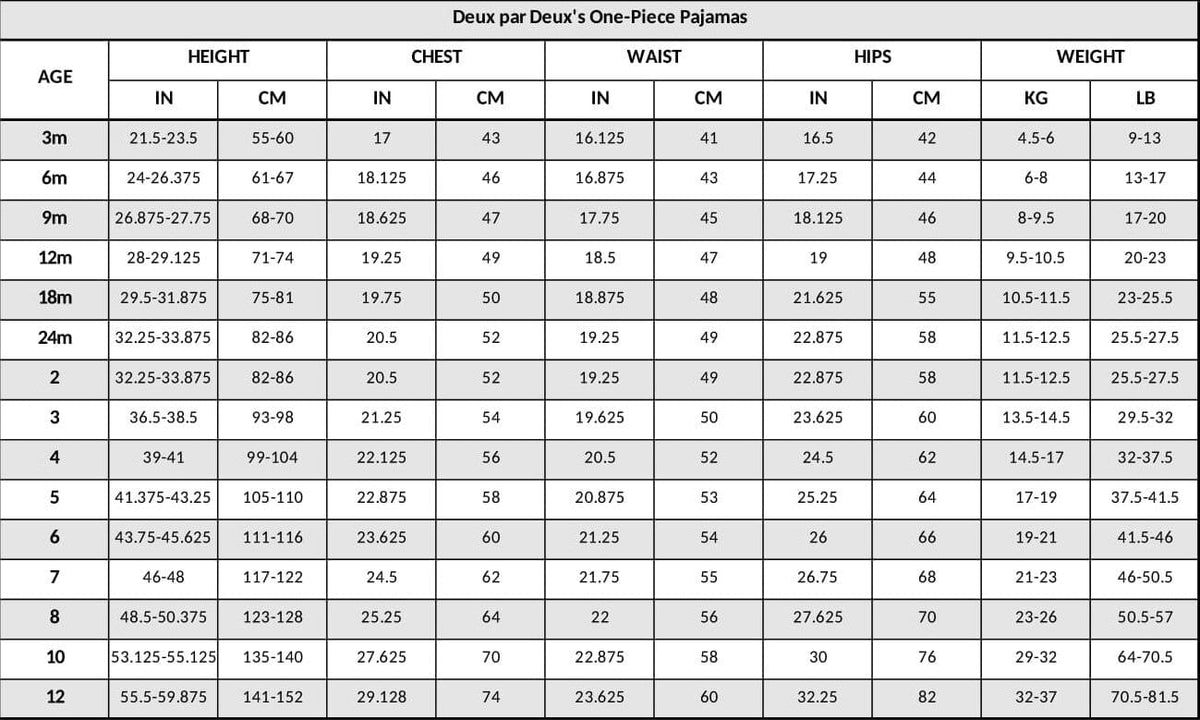 Deux par Deux's One-Piece Pajamas

| AGE | HEIGHT | | CHEST | | WAIST | | HIPS | | WEIGHT | |
|---|---|---|---|---|---|---|---|---|---|---|
| | IN | CM | IN | CM | IN | CM | IN | CM | KG | LB |
| 3m | 21.5-23.5 | 55-60 | 17 | 43 | 16.125 | 41 | 16.5 | 42 | 4.5-6 | 9-13 |
| 6m | 24-26.375 | 61-67 | 18.125 | 46 | 16.875 | 43 | 17.25 | 44 | 6-8 | 13-17 |
| 9m | 26.875-27.75 | 68-70 | 18.625 | 47 | 17.75 | 45 | 18.125 | 46 | 8-9.5 | 17-20 |
| 12m | 28-29.125 | 71-74 | 19.25 | 49 | 18.5 | 47 | 19 | 48 | 9.5-10.5 | 20-23 |
| 18m | 29.5-31.875 | 75-81 | 19.75 | 50 | 18.875 | 48 | 21.625 | 55 | 10.5-11.5 | 23-25.5 |
| 24m | 32.25-33.875 | 82-86 | 20.5 | 52 | 19.25 | 49 | 22.875 | 58 | 11.5-12.5 | 25.5-27.5 |
| 2 | 32.25-33.875 | 82-86 | 20.5 | 52 | 19.25 | 49 | 22.875 | 58 | 11.5-12.5 | 25.5-27.5 |
| 3 | 36.5-38.5 | 93-98 | 21.25 | 54 | 19.625 | 50 | 23.625 | 60 | 13.5-14.5 | 29.5-32 |
| 4 | 39-41 | 99-104 | 22.125 | 56 | 20.5 | 52 | 24.5 | 62 | 14.5-17 | 32-37.5 |
| 5 | 41.375-43.25 | 105-110 | 22.875 | 58 | 20.875 | 53 | 25.25 | 64 | 17-19 | 37.5-41.5 |
| 6 | 43.75-45.625 | 111-116 | 23.625 | 60 | 21.25 | 54 | 26 | 66 | 19-21 | 41.5-46 |
| 7 | 46-48 | 117-122 | 24.5 | 62 | 21.75 | 55 | 26.75 | 68 | 21-23 | 46-50.5 |
| 8 | 48.5-50.375 | 123-128 | 25.25 | 64 | 22 | 56 | 27.625 | 70 | 23-26 | 50.5-57 |
| 10 | 53.125-55.125 | 135-140 | 27.625 | 70 | 22.875 | 58 | 30 | 76 | 29-32 | 64-70.5 |
| 12 | 55.5-59.875 | 141-152 | 29.128 | 74 | 23.625 | 60 | 32.25 | 82 | 32-37 | 70.5-81.5 |